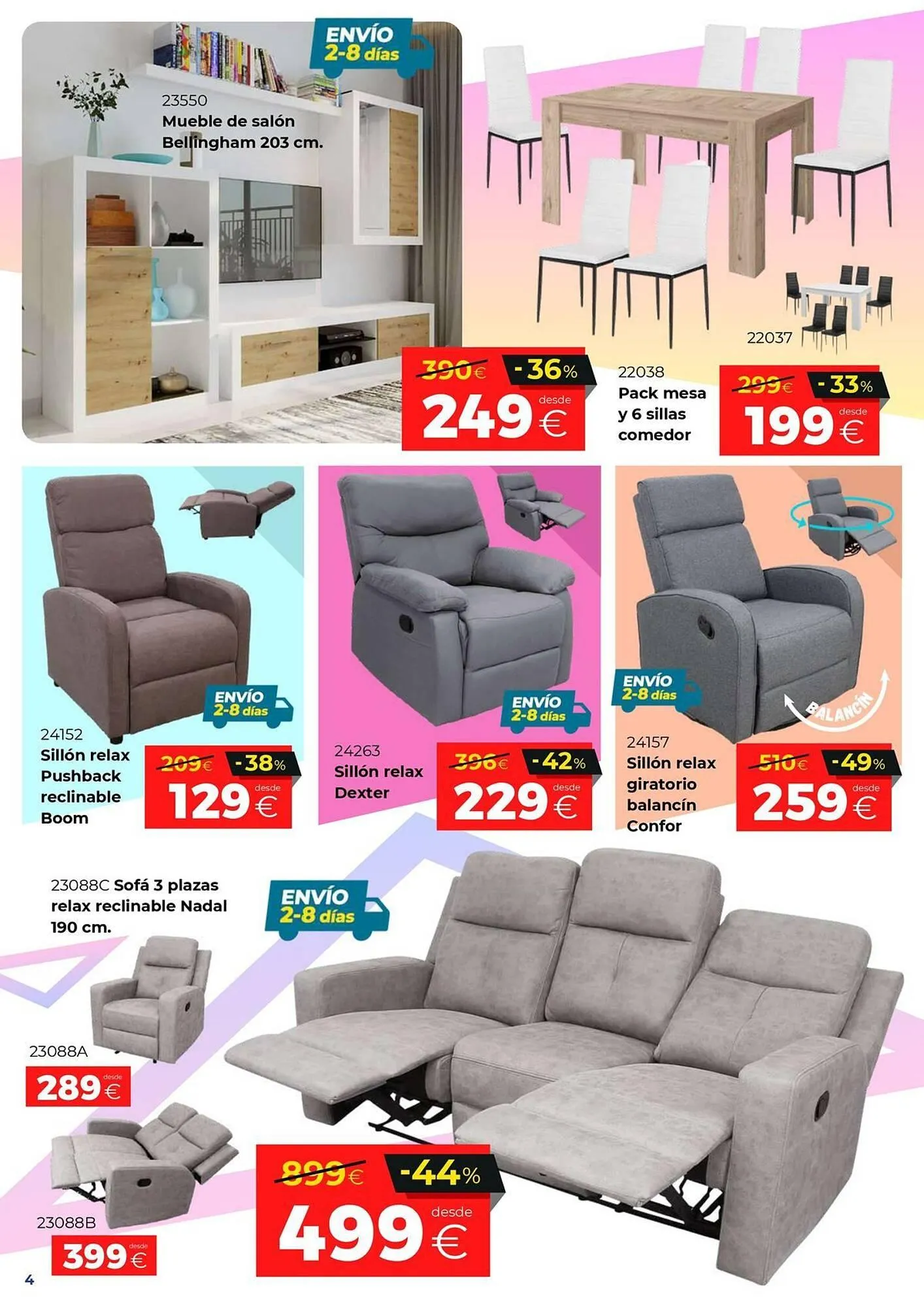 ENVÍO 2-8 días

23550
Mueble de salón Bellingham 203 cm.

390€ -36%
desde
249€

22037

22038
Pack mesa y 6 sillas comedor

299€ -33%
desde
199€

ENVÍO 2-8 días

24152
Sillón relax Pushback reclinable Boom

209€ -38%
desde
129€

ENVÍO 2-8 días

24263
Sillón relax Dexter

396€ -42%
desde
229€

ENVÍO 2-8 días

BALANCÍN

24157
Sillón relax giratorio balancín Confor

510€ -49%
desde
259€

23088C Sofá 3 plazas relax reclinable Nadal 190 cm.

ENVÍO 2-8 días

23088A
desde
289€

23088B
desde
399€

899€ -44%
desde
499€

4